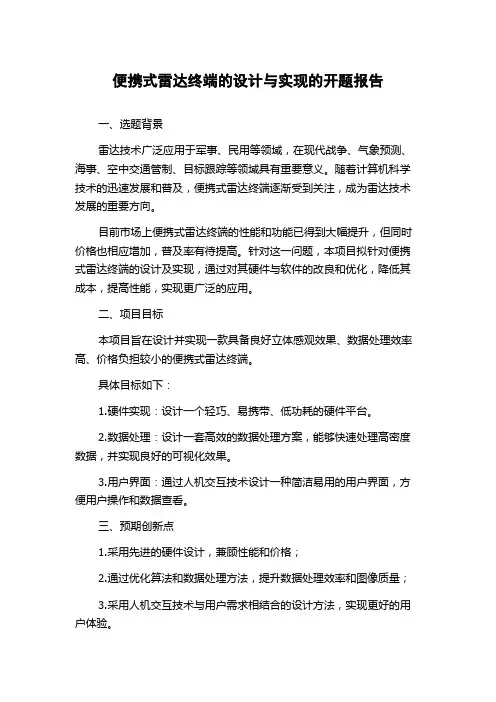 便携式雷达终端的设计与实现的开题报告

一、选题背景

雷达技术广泛应用于军事、民用等领域，在现代战争、气象预测、海事、空中交通管制、目标跟踪等领域具有重要意义。随着计算机科学技术的迅速发展和普及，便携式雷达终端逐渐受到关注，成为雷达技术发展的重要方向。

目前市场上便携式雷达终端的性能和功能已得到大幅提升，但同时价格也相应增加，普及率有待提高。针对这一问题，本项目拟针对便携式雷达终端的设计及实现，通过对其硬件与软件的改良和优化，降低其成本，提高性能，实现更广泛的应用。

二、项目目标

本项目旨在设计并实现一款具备良好立体感观效果、数据处理效率高、价格负担较小的便携式雷达终端。

具体目标如下：

1.硬件实现：设计一个轻巧、易携带、低功耗的硬件平台。

2.数据处理：设计一套高效的数据处理方案，能够快速处理高密度数据，并实现良好的可视化效果。

3.用户界面：通过人机交互技术设计一种简洁易用的用户界面，方便用户操作和数据查看。

三、预期创新点

1.采用先进的硬件设计，兼顾性能和价格；

2.通过优化算法和数据处理方法，提升数据处理效率和图像质量；

3.采用人机交互技术与用户需求相结合的设计方法，实现更好的用户体验。